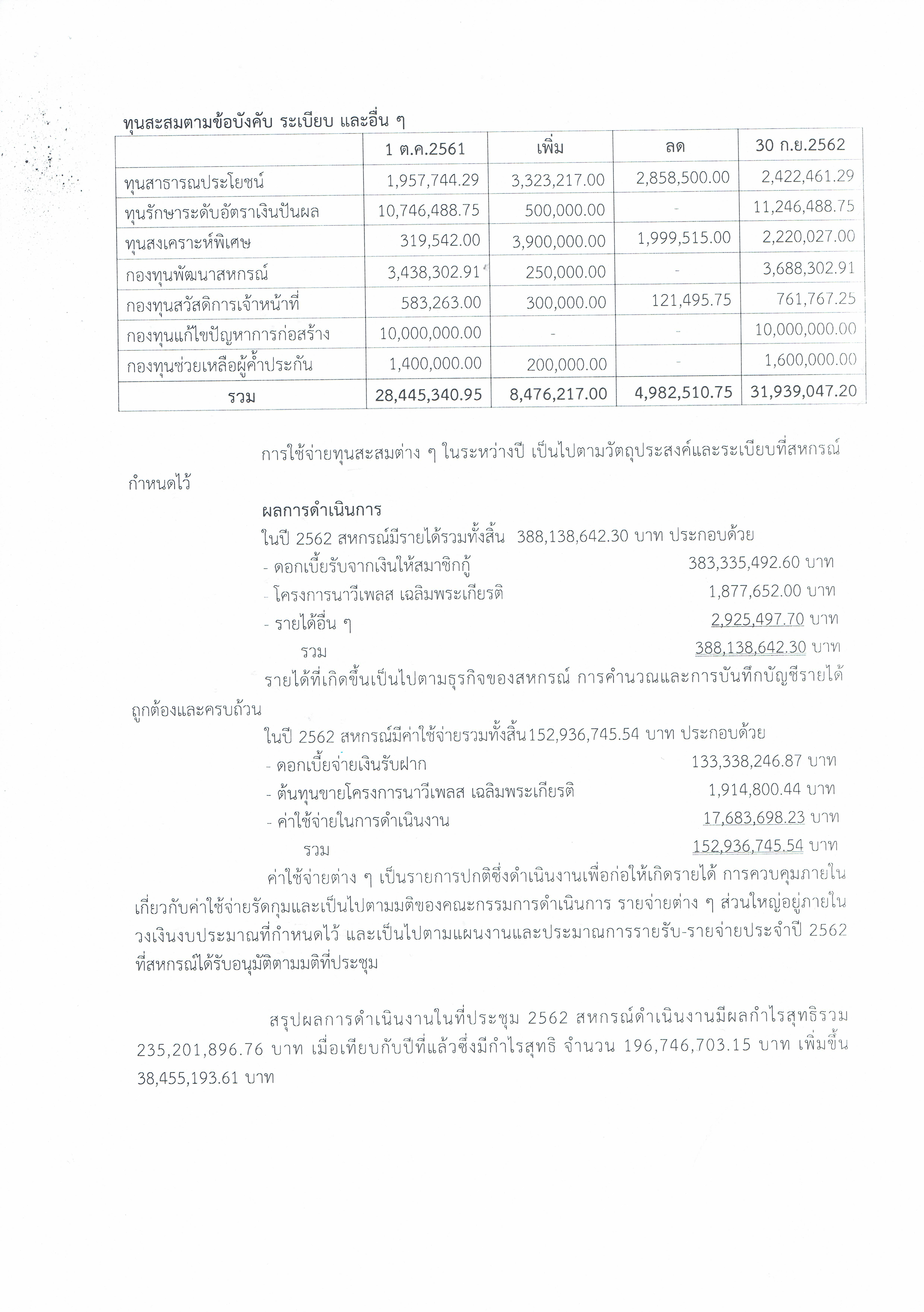 ทุนสะสมตามข้อบังคับ ระเบียบ และอื่น ๆ

| | 1 ต.ค.2561 | เพิ่ม | ลด | 30 ก.ย.2562 |
|---|---|---|---|---|
| ทุนสาธารณประโยชน์ | 1,957,744.29 | 3,323,217.00 | 2,858,500.00 | 2,422,461.29 |
| ทุนรักษาระดับอัตราเงินปันผล | 10,746,488.75 | 500,000.00 | - | 11,246,488.75 |
| ทุนสงเคราะห์พิเศษ | 319,542.00 | 3,900,000.00 | 1,999,515.00 | 2,220,027.00 |
| กองทุนพัฒนาสหกรณ์ | 3,438,302.91 | 250,000.00 | - | 3,688,302.91 |
| กองทุนสวัสดิการเจ้าหน้าที่ | 583,263.00 | 300,000.00 | 121,495.75 | 761,767.25 |
| กองทุนแก้ไขปัญหาการก่อสร้าง | 10,000,000.00 | - | - | 10,000,000.00 |
| กองทุนช่วยเหลือผู้ค้ำประกัน | 1,400,000.00 | 200,000.00 | - | 1,600,000.00 |
| รวม | 28,445,340.95 | 8,476,217.00 | 4,982,510.75 | 31,939,047.20 |

การใช้จ่ายทุนสะสมต่าง ๆ ในระหว่างปี เป็นไปตามวัตถุประสงค์และระเบียบที่สหกรณ์กำหนดไว้

ผลการดำเนินการ

ในปี 2562 สหกรณ์มีรายได้รวมทั้งสิ้น 388,138,642.30 บาท ประกอบด้วย
- ดอกเบี้ยรับจากเงินให้สมาชิกกู้ 383,335,492.60 บาท
- โครงการนาวีเพลส เฉลิมพระเกียรติ 1,877,652.00 บาท
- รายได้อื่น ๆ 2,925,497.70 บาท
รวม 388,138,642.30 บาท

รายได้ที่เกิดขึ้นเป็นไปตามธุรกิจของสหกรณ์ การคำนวณและการบันทึกบัญชีรายได้ถูกต้องและครบถ้วน

ในปี 2562 สหกรณ์มีค่าใช้จ่ายรวมทั้งสิ้น152,936,745.54 บาท ประกอบด้วย
- ดอกเบี้ยจ่ายเงินรับฝาก 133,338,246.87 บาท
- ต้นทุนขายโครงการนาวีเพลส เฉลิมพระเกียรติ 1,914,800.44 บาท
- ค่าใช้จ่ายในการดำเนินงาน 17,683,698.23 บาท
รวม 152,936,745.54 บาท

ค่าใช้จ่ายต่าง ๆ เป็นรายการปกติซึ่งดำเนินงานเพื่อก่อให้เกิดรายได้ การควบคุมภายในเกี่ยวกับค่าใช้จ่ายรัดกุมและเป็นไปตามมติของคณะกรรมการดำเนินการ รายจ่ายต่าง ๆ ส่วนใหญ่อยู่ภายในวงเงินงบประมาณที่กำหนดไว้ และเป็นไปตามแผนงานและประมาณการรายรับ-รายจ่ายประจำปี 2562 ที่สหกรณ์ได้รับอนุมัติตามมติที่ประชุม

สรุปผลการดำเนินงานในที่ประชุม 2562 สหกรณ์ดำเนินงานมีผลกำไรสุทธิรวม 235,201,896.76 บาท เมื่อเทียบกับปีที่แล้วซึ่งมีกำไรสุทธิ จำนวน 196,746,703.15 บาท เพิ่มขึ้น 38,455,193.61 บาท